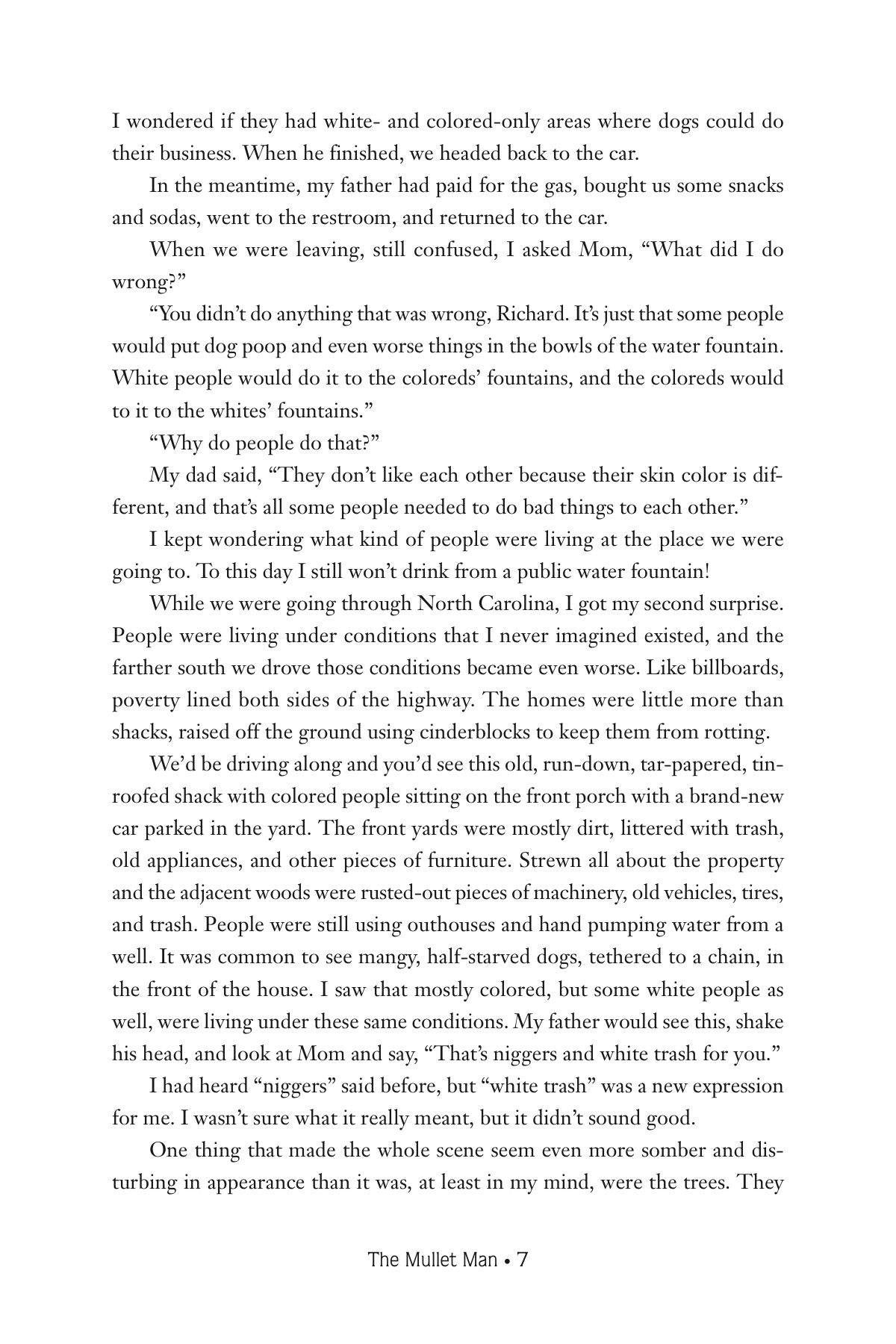 I wondered if they had white- and colored-only areas where dogs could do their business. When he finished, we headed back to the car.

In the meantime, my father had paid for the gas, bought us some snacks and sodas, went to the restroom, and returned to the car.

When we were leaving, still confused, I asked Mom, “What did I do wrong?”

“You didn’t do anything that was wrong, Richard. It’s just that some people would put dog poop and even worse things in the bowls of the water fountain. White people would do it to the coloreds’ fountains, and the coloreds would to it to the whites’ fountains.”

“Why do people do that?”

My dad said, “They don’t like each other because their skin color is different, and that’s all some people needed to do bad things to each other.”

I kept wondering what kind of people were living at the place we were going to. To this day I still won’t drink from a public water fountain!

While we were going through North Carolina, I got my second surprise. People were living under conditions that I never imagined existed, and the farther south we drove those conditions became even worse. Like billboards, poverty lined both sides of the highway. The homes were little more than shacks, raised off the ground using cinderblocks to keep them from rotting.

We’d be driving along and you’d see this old, run-down, tar-papered, tin-roofed shack with colored people sitting on the front porch with a brand-new car parked in the yard. The front yards were mostly dirt, littered with trash, old appliances, and other pieces of furniture. Strewn all about the property and the adjacent woods were rusted-out pieces of machinery, old vehicles, tires, and trash. People were still using outhouses and hand pumping water from a well. It was common to see mangy, half-starved dogs, tethered to a chain, in the front of the house. I saw that mostly colored, but some white people as well, were living under these same conditions. My father would see this, shake his head, and look at Mom and say, “That’s niggers and white trash for you.”

I had heard “niggers” said before, but “white trash” was a new expression for me. I wasn’t sure what it really meant, but it didn’t sound good.

One thing that made the whole scene seem even more somber and disturbing in appearance than it was, at least in my mind, were the trees. They

The Mullet Man • 7